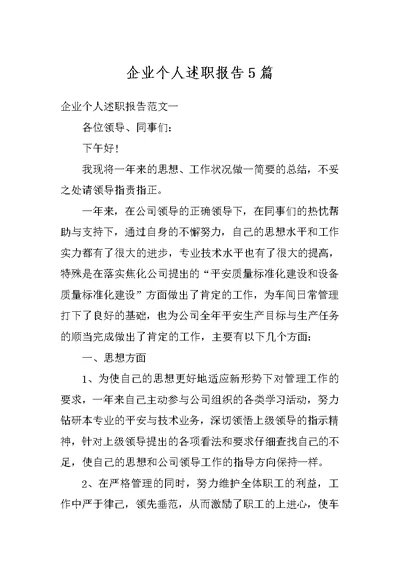 企业个人述职报告5篇

企业个人述职报告范文一

各位领导、同事们:

下午好!

我现将一年来的思想、工作状况做一简要的总结，不妥之处请领导指责指正。

一年来，在公司领导的正确领导下，在同事们的热忱帮助与支持下，通过自身的不懈努力，自己的思想水平和工作实力都有了很大的进步，专业技术水平也有了很大的提高，特殊是在落实焦化公司提出的“平安质量标准化建设和设备质量标准化建设”方面做出了肯定的工作，为车间日常管理打下了良好的基础，也为公司全年平安生产目标与生产任务的顺当完成做出了肯定的工作，主要有以下几个方面:

一、思想方面

1、为使自己的思想更好地适应新形势下对管理工作的要求，一年来自己主动参与公司组织的各类学习活动，努力钻研本专业的平安与技术业务，深切领悟上级领导的指示精神，针对上级领导提出的各项看法和要求仔细查找自己的不足，使自己的思想和公司领导工作的指导方向保持一样。

2、在严格管理的同时，努力维护全体职工的利益，工作中严于律己，领先垂范，从而激励了职工的上进心，使车